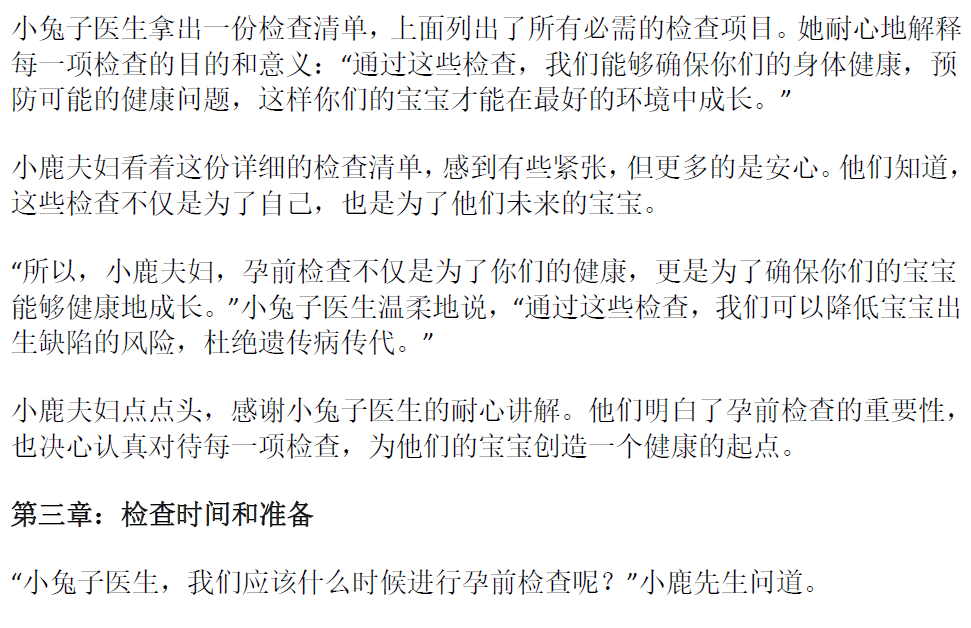 小兔子医生拿出一份检查清单，上面列出了所有必需的检查项目。她耐心地解释每一项检查的目的和意义：“通过这些检查，我们能够确保你们的身体健康，预防可能的健康问题，这样你们的宝宝才能在最好的环境中成长。”

小鹿夫妇看着这份详细的检查清单，感到有些紧张，但更多的是安心。他们知道，这些检查不仅是为了自己，也是为了他们未来的宝宝。

“所以，小鹿夫妇，孕前检查不仅是为了你们的健康，更是为了确保你们的宝宝能够健康地成长。”小兔子医生温柔地说，“通过这些检查，我们可以降低宝宝出生缺陷的风险，杜绝遗传病传代。”

小鹿夫妇点点头，感谢小兔子医生的耐心讲解。他们明白了孕前检查的重要性，也决心认真对待每一项检查，为他们的宝宝创造一个健康的起点。

第三章：检查时间和准备

“小兔子医生，我们应该什么时候进行孕前检查呢？”小鹿先生问道。